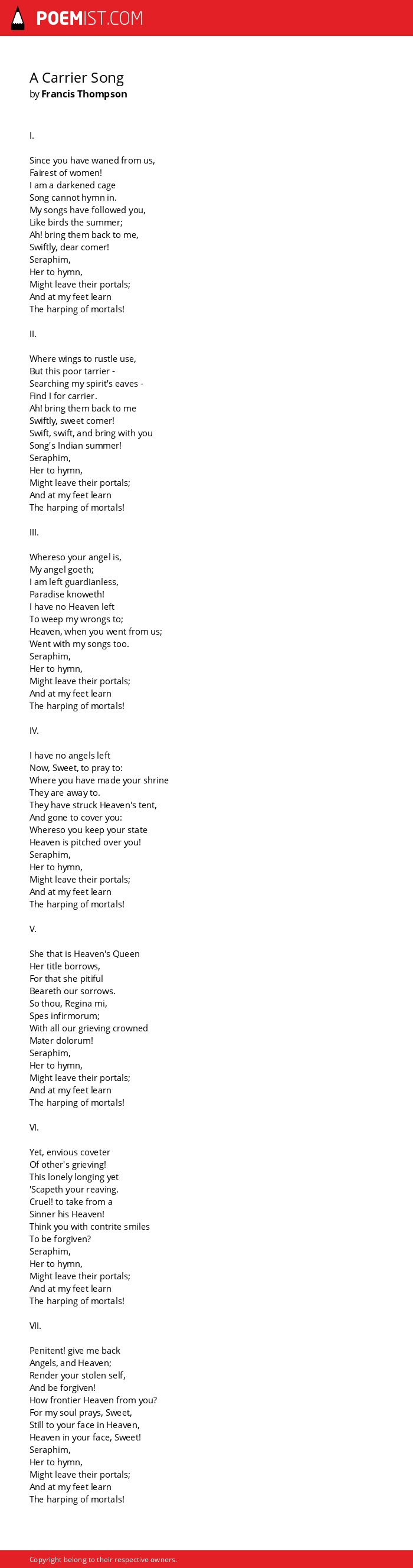 POEMIST.COM

A Carrier Song
by Francis Thompson

I.

Since you have waned from us,
Fairest of women!
I am a darkened cage
Song cannot hymn in.
My songs have followed you,
Like birds the summer;
Ah! bring them back to me,
Swiftly, dear comer!
Seraphim,
Her to hymn,
Might leave their portals;
And at my feet learn
The harping of mortals!

II.

Where wings to rustle use,
But this poor tarrier -
Searching my spirit's eaves -
Find I for carrier.
Ah! bring them back to me
Swiftly, sweet comer!
Swift, swift, and bring with you
Song's Indian summer!
Seraphim,
Her to hymn,
Might leave their portals;
And at my feet learn
The harping of mortals!

III.

Whereso your angel is,
My angel goeth;
I am left guardianless,
Paradise knoweth!
I have no Heaven left
To weep my wrongs to;
Heaven, when you went from us;
Went with my songs too.
Seraphim,
Her to hymn,
Might leave their portals;
And at my feet learn
The harping of mortals!

IV.

I have no angels left
Now, Sweet, to pray to:
Where you have made your shrine
They are away to.
They have struck Heaven's tent,
And gone to cover you:
Whereso you keep your state
Heaven is pitched over you!
Seraphim,
Her to hymn,
Might leave their portals;
And at my feet learn
The harping of mortals!

V.

She that is Heaven's Queen
Her title borrows,
For that she pitiful
Beareth our sorrows.
So thou, Regina mi,
Spes infirmorum;
With all our grieving crowned
Mater dolorum!
Seraphim,
Her to hymn,
Might leave their portals;
And at my feet learn
The harping of mortals!

VI.

Yet, envious coveter
Of other's grieving!
This lonely longing yet
'Scapeth your reaving.
Cruel! to take from a
Sinner his Heaven!
Think you with contrite smiles
To be forgiven?
Seraphim,
Her to hymn,
Might leave their portals;
And at my feet learn
The harping of mortals!

VII.

Penitent! give me back
Angels, and Heaven;
Render your stolen self,
And be forgiven!
How frontier Heaven from you?
For my soul prays, Sweet,
Still to your face in Heaven,
Heaven in your face, Sweet!
Seraphim,
Her to hymn,
Might leave their portals;
And at my feet learn
The harping of mortals!

Copyright belong to their respective owners.